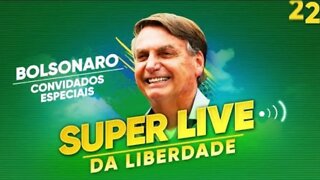 22

BOLSONARO
CONVIDADOS ESPECIAIS

SUPER LIVE
DA LIBERDADE